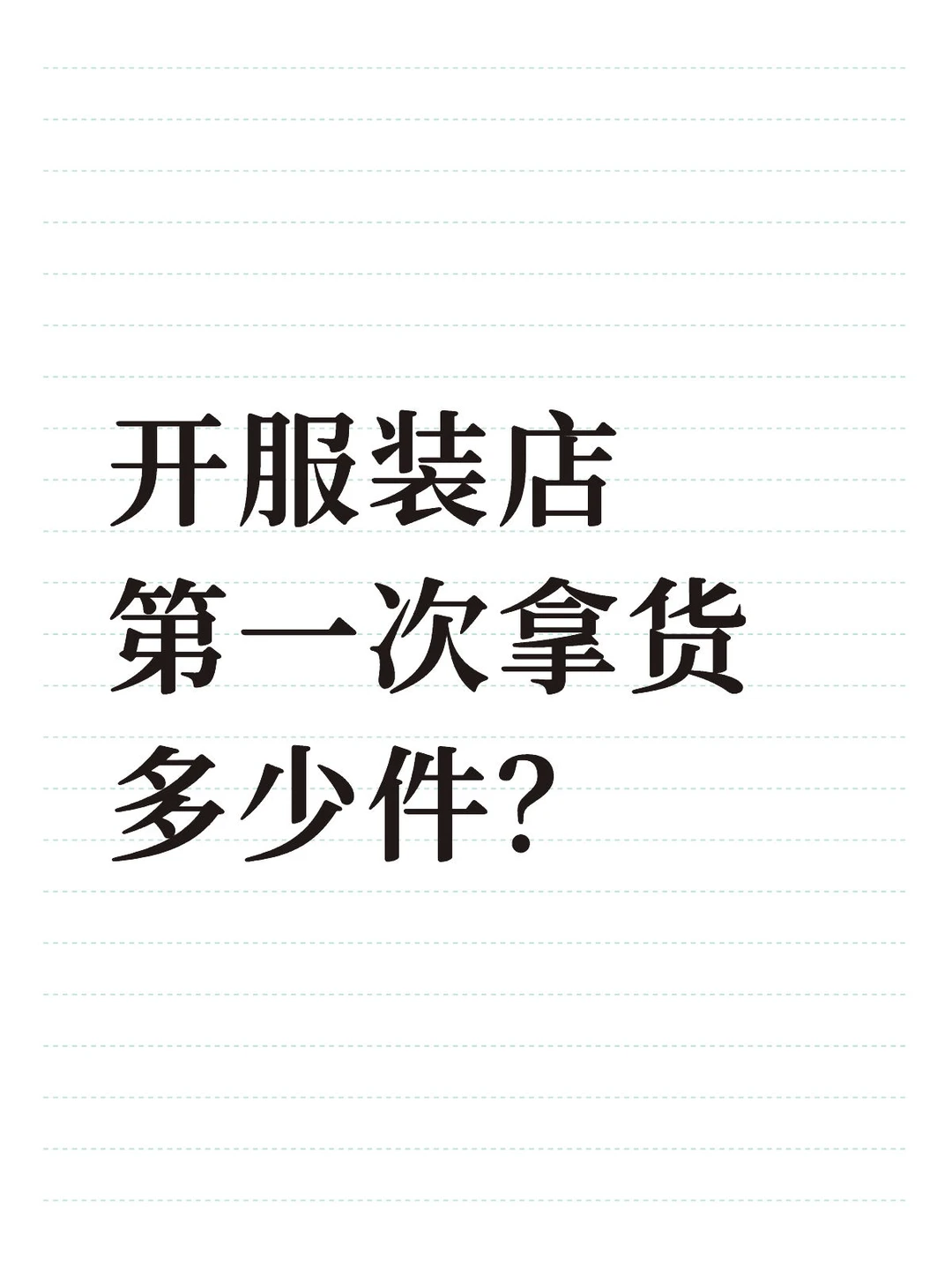 开服装店
第一次拿货
多少件？